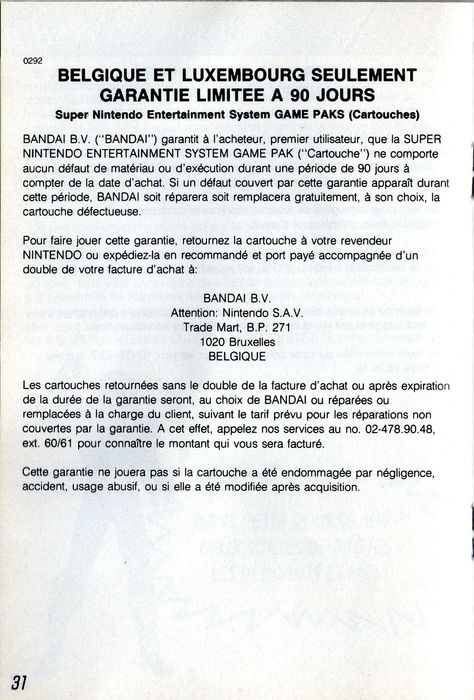 0292

BELGIQUE ET LUXEMBOURG SEULEMENT
GARANTIE LIMITEE A 90 JOURS

Super Nintendo Entertainment System GAME PAKS (Cartouches)

BANDAI B.V. ("BANDAI") garantit à l'acheteur, premier utilisateur, que la SUPER NINTENDO ENTERTAINMENT SYSTEM GAME PAK ("Cartouche") ne comporte aucun défaut de matériau ou d'exécution durant une période de 90 jours à compter de la date d'achat. Si un défaut couvert par cette garantie apparaît durant cette période, BANDAI soit réparera soit remplacera gratuitement, à son choix, la cartouche défectueuse.

Pour faire jouer cette garantie, retournez la cartouche à votre revendeur NINTENDO ou expédiez-la en recommandé et port payé accompagnée d'un double de votre facture d'achat à:

BANDAI B.V.
Attention: Nintendo S.A.V.
Trade Mart, B.P. 271
1020 Bruxelles
BELGIQUE

Les cartouches retournées sans le double de la facture d'achat ou après expiration de la durée de la garantie seront, au choix de BANDAI ou réparées ou remplacées à la charge du client, suivant le tarif prévu pour les réparations non couvertes par la garantie. A cet effet, appelez nos services au no. 02-478.90.48, ext. 60/61 pour connaître le montant qui vous sera facturé.

Cette garantie ne jouera pas si la cartouche a été endommagée par négligence, accident, usage abusif, ou si elle a été modifiée après acquisition.

31